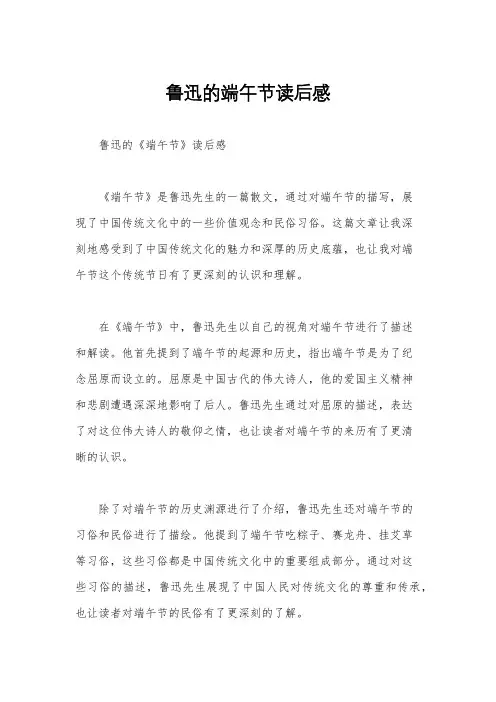 鲁迅的端午节读后感

鲁迅的《端午节》读后感

《端午节》是鲁迅先生的一篇散文，通过对端午节的描写，展现了中国传统文化中的一些价值观念和民俗习俗。这篇文章让我深刻地感受到了中国传统文化的魅力和深厚的历史底蕴，也让我对端午节这个传统节日有了更深刻的认识和理解。

在《端午节》中，鲁迅先生以自己的视角对端午节进行了描述和解读。他首先提到了端午节的起源和历史，指出端午节是为了纪念屈原而设立的。屈原是中国古代的伟大诗人，他的爱国主义精神和悲剧遭遇深深地影响了后人。鲁迅先生通过对屈原的描述，表达了对这位伟大诗人的敬仰之情，也让读者对端午节的来历有了更清晰的认识。

除了对端午节的历史渊源进行了介绍，鲁迅先生还对端午节的习俗和民俗进行了描绘。他提到了端午节吃粽子、赛龙舟、挂艾草等习俗，这些习俗都是中国传统文化中的重要组成部分。通过对这些习俗的描述，鲁迅先生展现了中国人民对传统文化的尊重和传承，也让读者对端午节的民俗有了更深刻的了解。